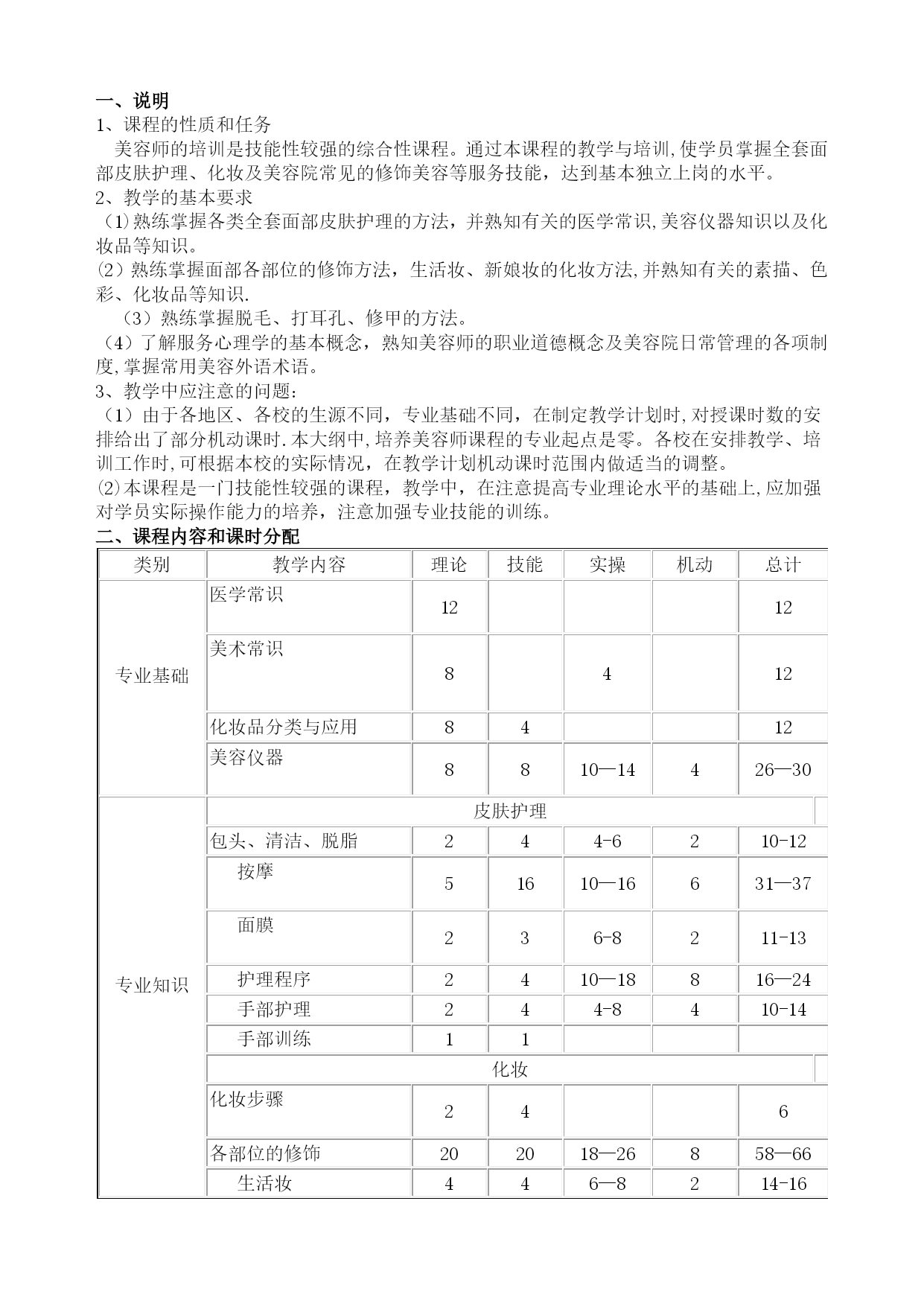 一、说明
1、课程的性质和任务
美容师的培训是技能性较强的综合性课程。通过本课程的教学与培训,使学员掌握全套面部皮肤护理、化妆及美容院常见的修饰美容等服务技能，达到基本独立上岗的水平。
2、教学的基本要求
(1)熟练掌握各类全套面部皮肤护理的方法，并熟知有关的医学常识,美容仪器知识以及化妆品等知识。
⑵熟练掌握面部各部位的修饰方法，生活妆、新娘妆的化妆方法,并熟知有关的素描、色彩、化妆品等知识.
（3）熟练掌握脱毛、打耳孔、修甲的方法。
（4）了解服务心理学的基本概念，熟知美容师的职业道德概念及美容院日常管理的各项制度,掌握常用美容外语术语。
3、教学中应注意的问题：
（1）由于各地区、各校的生源不同，专业基础不同，在制定教学计划时,对授课时数的安排给出了部分机动课时.本大纲中,培养美容师课程的专业起点是零。各校在安排教学、培训工作时,可根据本校的实际情况，在教学计划机动课时范围内做适当的调整。
⑵本课程是一门技能性较强的课程，教学中，在注意提高专业理论水平的基础上,应加强对学员实际操作能力的培养，注意加强专业技能的训练。
二、课程内容和课时分配

| 类别 | 教学内容 | 理论 | 技能 | 实操 | 机动 | 总计 |
|---|---|---|---|---|---|---|
| 专业基础 | 医学常识 | 12 | | | | 12 |
| | 美术常识 | 8 | | 4 | | 12 |
| | 化妆品分类与应用 | 8 | 4 | | | 12 |
| | 美容仪器 | 8 | 8 | 10—14 | 4 | 26—30 |
| 专业知识 | 皮肤护理 | | | | | |
| | 包头、清洁、脱脂 | 2 | 4 | 4-6 | 2 | 10-12 |
| | 按摩 | 5 | 16 | 10—16 | 6 | 31—37 |
| | 面膜 | 2 | 3 | 6-8 | 2 | 11-13 |
| | 护理程序 | 2 | 4 | 10—18 | 8 | 16—24 |
| | 手部护理 | 2 | 4 | 4-8 | 4 | 10-14 |
| | 手部训练 | 1 | 1 | | | |
| | 化妆 | | | | | |
| | 化妆步骤 | 2 | 4 | | | 6 |
| | 各部位的修饰 | 20 | 20 | 18—26 | 8 | 58—66 |
| | 生活妆 | 4 | 4 | 6—8 | 2 | 14-16 |